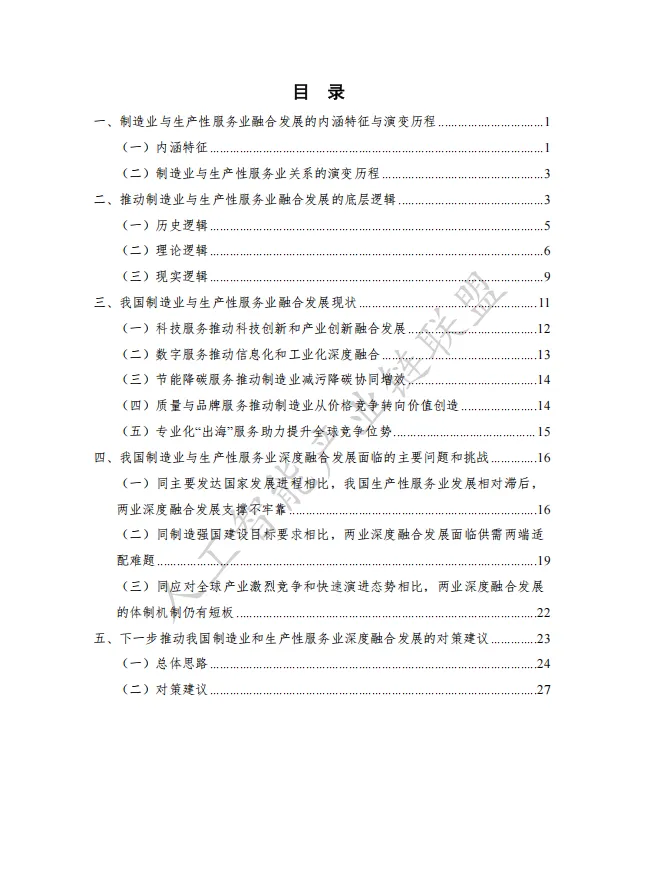 目 录

一、制造业与生产性服务业融合发展的内涵特征与演变历程 1

（一）内涵特征 1

（二）制造业与生产性服务业关系的演变历程 3

二、推动制造业与生产性服务业融合发展的底层逻辑 3

（一）历史逻辑 5

（二）理论逻辑 6

（三）现实逻辑 9

三、我国制造业与生产性服务业融合发展现状 11

（一）科技服务推动科技创新和产业创新融合发展 12

（二）数字服务推动信息化和工业化深度融合 13

（三）节能降碳服务推动制造业减污降碳协同增效 14

（四）质量与品牌服务推动制造业从价格竞争转向价值创造 14

（五）专业化“出海”服务助力提升全球竞争位势 15

四、我国制造业与生产性服务业深度融合发展面临的主要问题和挑战 16

（一）同主要发达国家发展进程相比，我国生产性服务业发展相对滞后，两业深度融合发展支撑不牢靠 16

（二）同制造强国建设目标要求相比，两业深度融合发展面临供需两端适配难题 19

（三）同应对全球产业激烈竞争和快速演进态势相比，两业深度融合发展的体制机制仍有短板 22

五、下一步推动我国制造业和生产性服务业深度融合发展的对策建议 23

（一）总体思路 24

（二）对策建议 27

人工智能产业链联盟